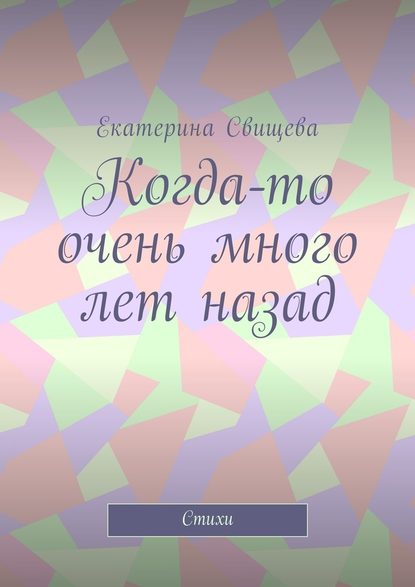 Екатерина Свищева

Когда-то очень много лет назад

Стихи